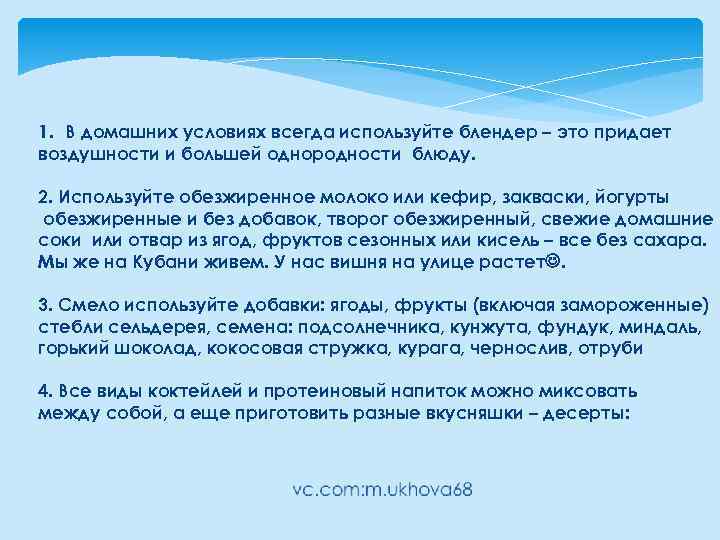 1. В домашних условиях всегда используйте блендер – это придает воздушности и большей однородности блюду.

2. Используйте обезжиренное молоко или кефир, закваски, йогурты обезжиренные и без добавок, творог обезжиренный, свежие домашние соки или отвар из ягод, фруктов сезонных или кисель – все без сахара. Мы же на Кубани живем. У нас вишня на улице растет☺.

3. Смело используйте добавки: ягоды, фрукты (включая замороженные) стебли сельдерея, семена: подсолнечника, кунжута, фундук, миндаль, горький шоколад, кокосовая стружка, курага, чернослив, отруби

4. Все виды коктейлей и протеиновый напиток можно миксовать между собой, а еще приготовить разные вкусняшки – десерты:

vc.com:m.ukhova68